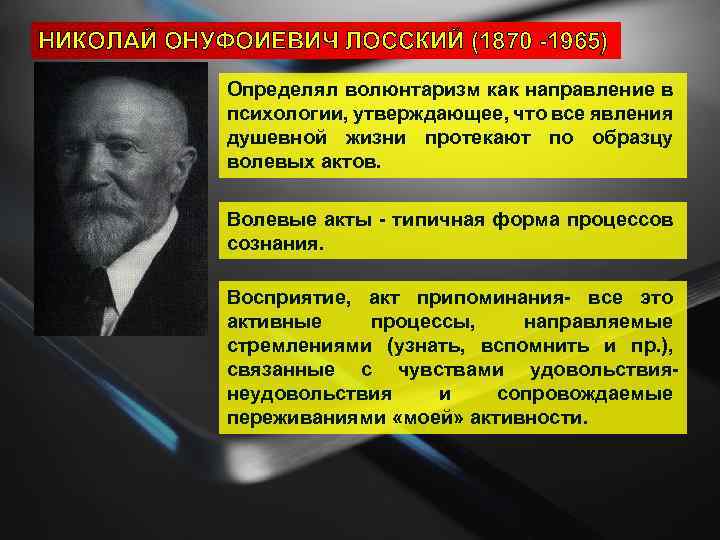 НИКОЛАЙ ОНУФОИЕВИЧ ЛОССКИЙ (1870 -1965)

Определял волюнтаризм как направление в психологии, утверждающее, что все явления душевной жизни протекают по образцу волевых актов.

Волевые акты - типичная форма процессов сознания.

Восприятие, акт припоминания- все это активные процессы, направляемые стремлениями (узнать, вспомнить и пр.), связанные с чувствами удовольствия-неудовольствия и сопровождаемые переживаниями «моей» активности.